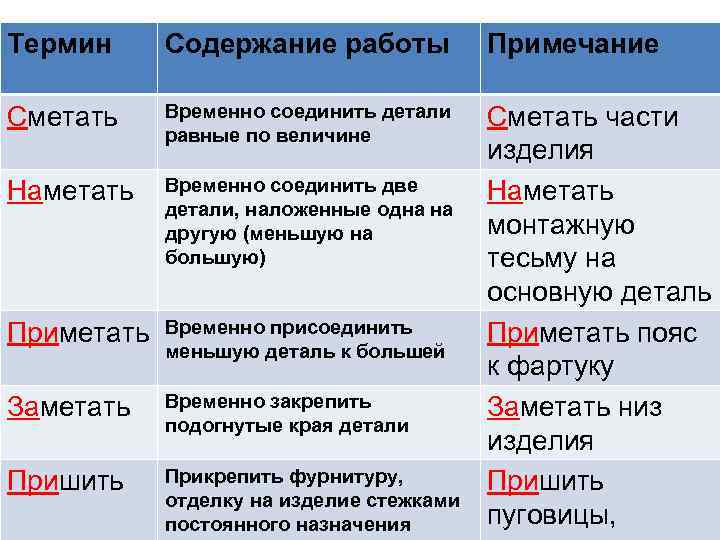 | Термин | Содержание работы | Примечание |
|---|---|---|
| Сметать | Временно соединить детали равные по величине | Сметать части изделия |
| Наметать | Временно соединить две детали, наложенные одна на другую (меньшую на большую) | Наметать монтажную тесьму на основную деталь |
| Приметать | Временно присоединить меньшую деталь к большей | Приметать пояс к фартуку |
| Заметать | Временно закрепить подогнутые края детали | Заметать низ изделия |
| Пришить | Прикрепить фурнитуру, отделку на изделие стежками постоянного назначения | Пришить пуговицы, |